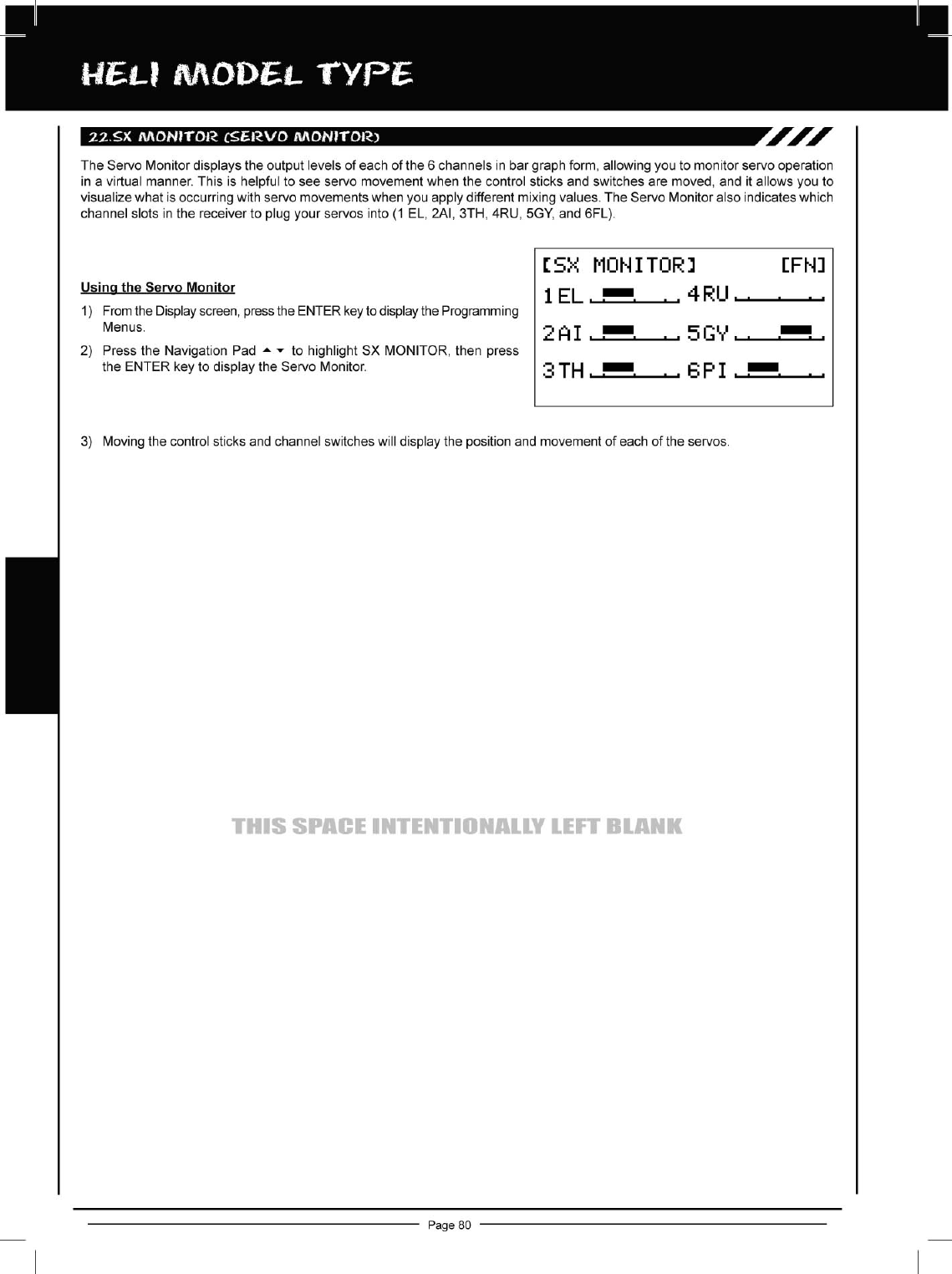 HELI MODEL TYPE

22.SX MONITOR (SERVO MONITOR)

The Servo Monitor displays the output levels of each of the 6 channels in bar graph form, allowing you to monitor servo operation in a virtual manner. This is helpful to see servo movement when the control sticks and switches are moved, and it allows you to visualize what is occurring with servo movements when you apply different mixing values. The Servo Monitor also indicates which channel slots in the receiver to plug your servos into (1 EL, 2AI, 3TH, 4RU, 5GY, and 6FL).

Using the Servo Monitor

1) From the Display screen, press the ENTER key to display the Programming Menus.

2) Press the Navigation Pad ▲ ▼ to highlight SX MONITOR, then press the ENTER key to display the Servo Monitor.

[SX MONITOR] [FN]
1EL 4RU
2AI 5GY
3TH 6PI

3) Moving the control sticks and channel switches will display the position and movement of each of the servos.

THIS SPACE INTENTIONALLY LEFT BLANK

Page 80